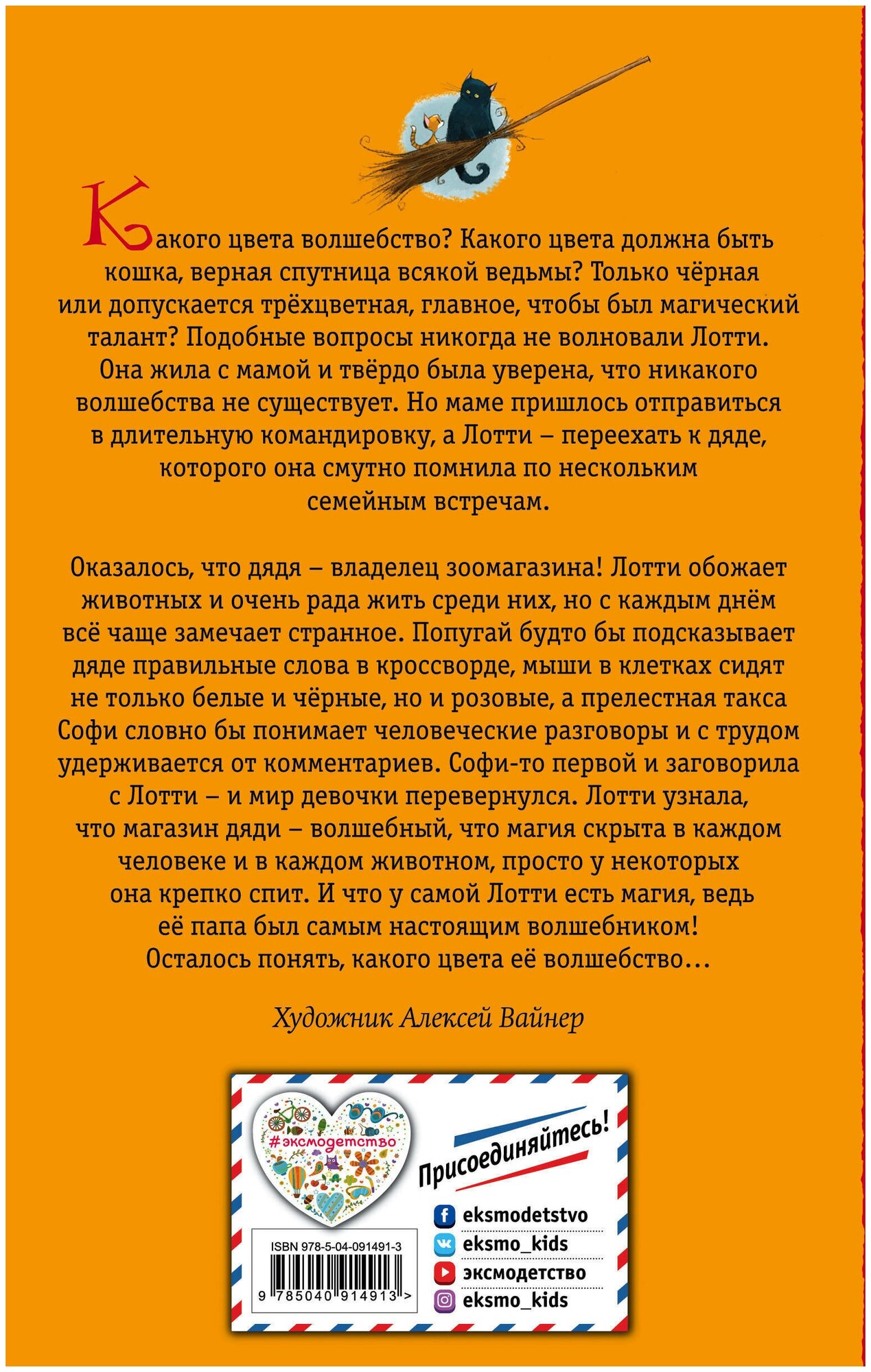 Какого цвета волшебство? Какого цвета должна быть кошка, верная спутница всякой ведьмы? Только чёрная или допускается трёхцветная, главное, чтобы был магический талант? Подобные вопросы никогда не волновали Лотти. Она жила с мамой и твёрдо была уверена, что никакого волшебства не существует. Но маме пришлось отправиться в длительную командировку, а Лотти – переехать к дяде, которого она смутно помнила по нескольким семейным встречам.

Оказалось, что дядя – владелец зоомагазина! Лотти обожает животных и очень рада жить среди них, но с каждым днём всё чаще замечает странное. Попугай будто бы подсказывает дяде правильные слова в кроссворде, мыши в клетках сидят не только белые и чёрные, но и розовые, а прелестная такса Софи словно бы понимает человеческие разговоры и с трудом удерживается от комментариев. Софи-то первой и заговорила с Лотти – и мир девочки перевернулся. Лотти узнала, что магазин дяди – волшебный, что магия скрыта в каждом человеке и в каждом животном, просто у некоторых она крепко спит. И что у самой Лотти есть магия, ведь её папа был самым настоящим волшебником! Осталось понять, какого цвета её волшебство...

Художник Алексей Вайнер

#эксмодетство

Присоединяйтесь!

eksmodetstvo
eksmo_kids
эксмодетство
eksmo_kids

ISBN 978-5-04-091491-3

9 785040 914913 >